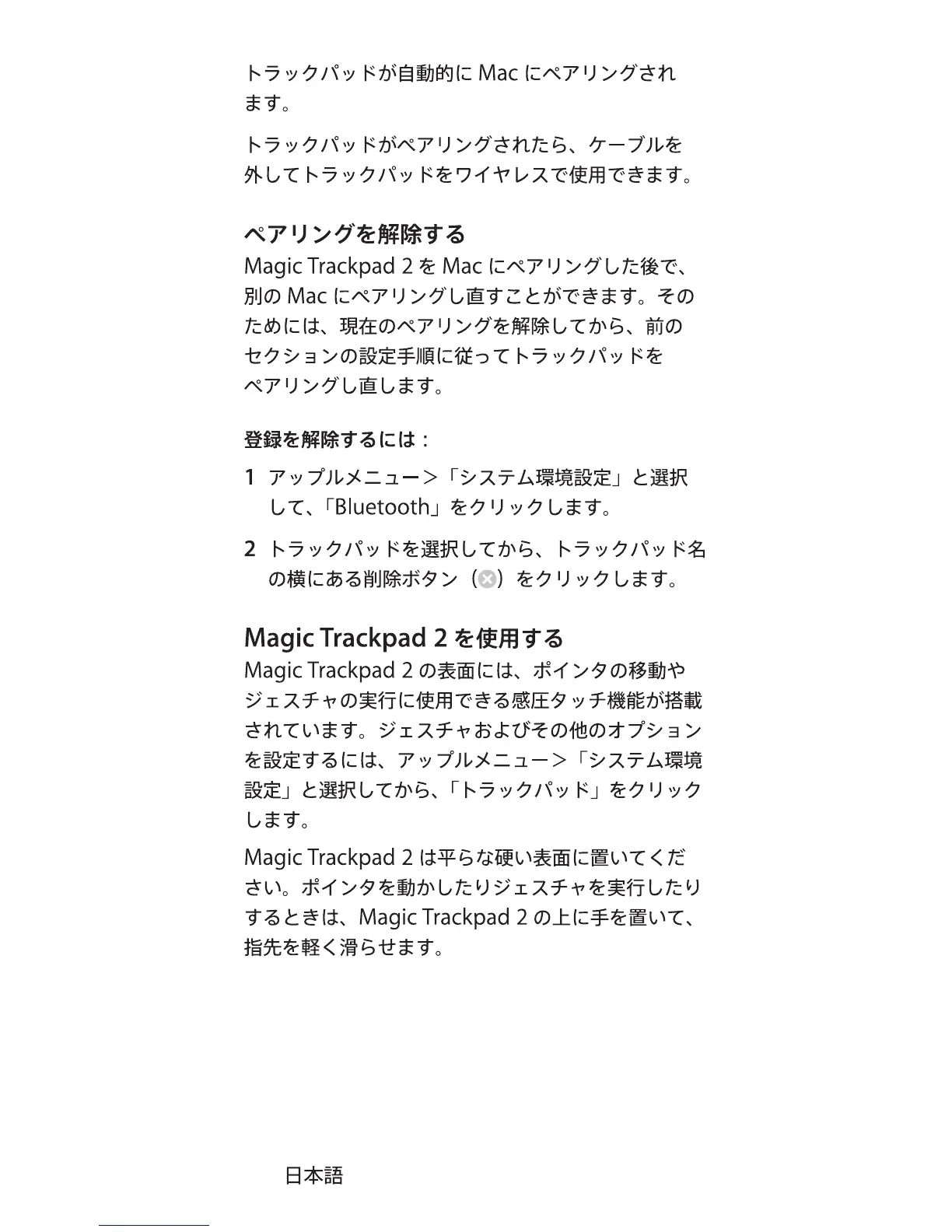 トラックパッドが自動的に Mac にペアリングされます。

トラックパッドがペアリングされたら、ケーブルを外してトラックパッドをワイヤレスで使用できます。

ペアリングを解除する

Magic Trackpad 2 を Mac にペアリングした後で、別の Mac にペアリングし直すことができます。そのためには、現在のペアリングを解除してから、前のセクションの設定手順に従ってトラックパッドをペアリングし直します。

登録を解除するには：

1 アップルメニュー＞「システム環境設定」と選択して、「Bluetooth」をクリックします。

2 トラックパッドを選択してから、トラックパッド名の横にある削除ボタン（ ）をクリックします。

Magic Trackpad 2 を使用する

Magic Trackpad 2 の表面には、ポインタの移動やジェスチャの実行に使用できる感圧タッチ機能が搭載されています。ジェスチャおよびその他のオプションを設定するには、アップルメニュー＞「システム環境設定」と選択してから、「トラックパッド」をクリックします。

Magic Trackpad 2 は平らな硬い表面に置いてください。ポインタを動かしたりジェスチャを実行したりするときは、Magic Trackpad 2 の上に手を置いて、指先を軽く滑らせます。

日本語